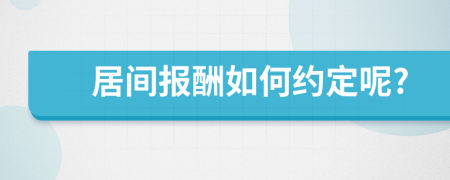 居间报酬如何约定呢?